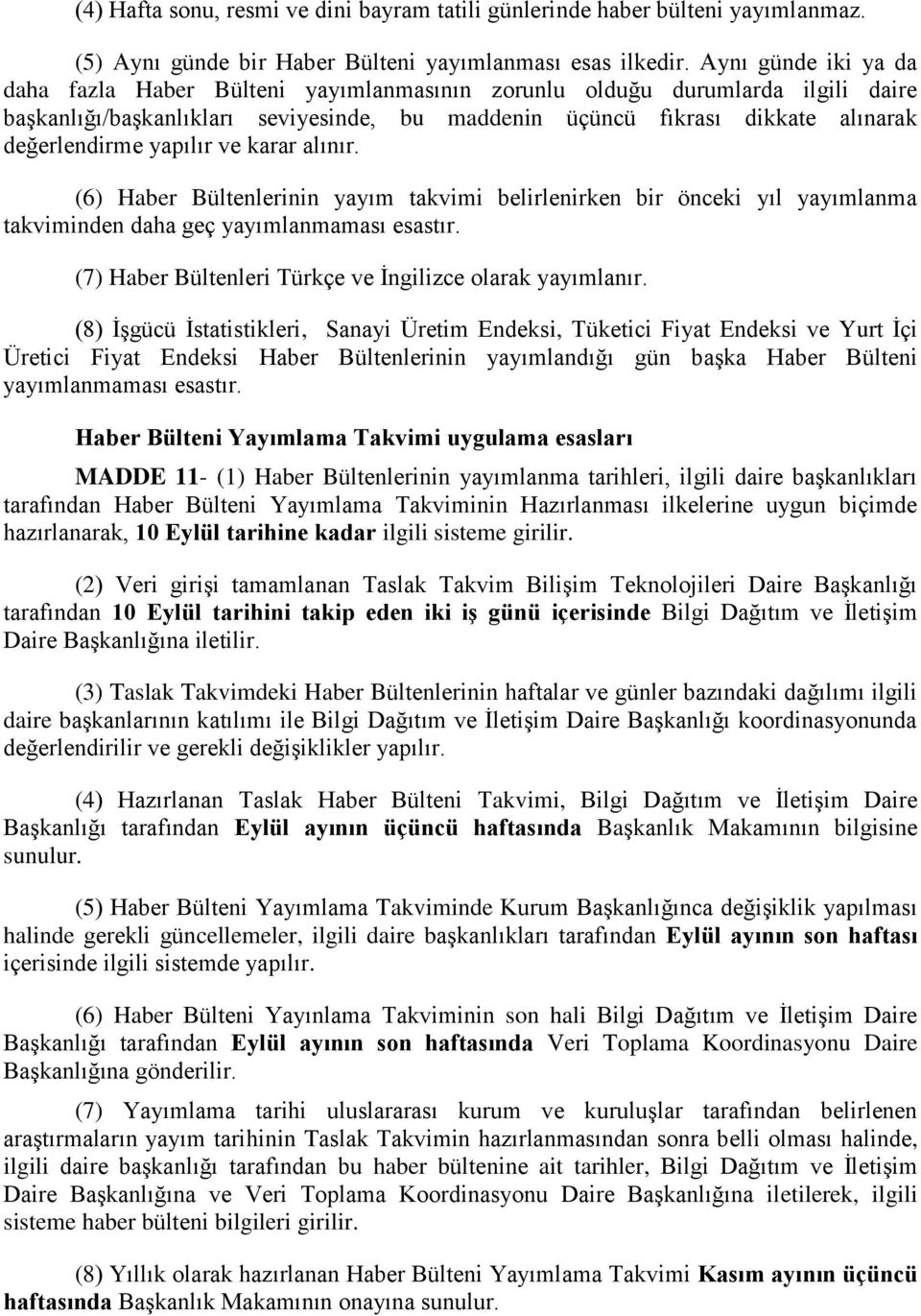 (4) Hafta sonu, resmi ve dini bayram tatili günlerinde haber bülteni yayımlanmaz.

(5) Aynı günde bir Haber Bülteni yayımlanması esas ilkedir. Aynı günde iki ya da daha fazla Haber Bülteni yayımlanmasının zorunlu olduğu durumlarda ilgili daire başkanlığı/başkanlıkları seviyesinde, bu maddenin üçüncü fıkrası dikkate alınarak değerlendirme yapılır ve karar alınır.

(6) Haber Bültenlerinin yayım takvimi belirlenirken bir önceki yıl yayımlanma takviminden daha geç yayımlanmaması esastır.

(7) Haber Bültenleri Türkçe ve İngilizce olarak yayımlanır.

(8) İşgücü İstatistikleri, Sanayi Üretim Endeksi, Tüketici Fiyat Endeksi ve Yurt İçi Üretici Fiyat Endeksi Haber Bültenlerinin yayımlandığı gün başka Haber Bülteni yayımlanmaması esastır.

Haber Bülteni Yayımlama Takvimi uygulama esasları

MADDE 11- (1) Haber Bültenlerinin yayımlanma tarihleri, ilgili daire başkanlıkları tarafından Haber Bülteni Yayımlama Takviminin Hazırlanması ilkelerine uygun biçimde hazırlanarak, 10 Eylül tarihine kadar ilgili sisteme girilir.

(2) Veri girişi tamamlanan Taslak Takvim Bilişim Teknolojileri Daire Başkanlığı tarafından 10 Eylül tarihini takip eden iki iş günü içerisinde Bilgi Dağıtım ve İletişim Daire Başkanlığına iletilir.

(3) Taslak Takvimdeki Haber Bültenlerinin haftalar ve günler bazındaki dağılımı ilgili daire başkanlarının katılımı ile Bilgi Dağıtım ve İletişim Daire Başkanlığı koordinasyonunda değerlendirilir ve gerekli değişiklikler yapılır.

(4) Hazırlanan Taslak Haber Bülteni Takvimi, Bilgi Dağıtım ve İletişim Daire Başkanlığı tarafından Eylül ayının üçüncü haftasında Başkanlık Makamının bilgisine sunulur.

(5) Haber Bülteni Yayımlama Takviminde Kurum Başkanlığınca değişiklik yapılması halinde gerekli güncellemeler, ilgili daire başkanlıkları tarafından Eylül ayının son haftası içerisinde ilgili sistemde yapılır.

(6) Haber Bülteni Yayınlama Takviminin son hali Bilgi Dağıtım ve İletişim Daire Başkanlığı tarafından Eylül ayının son haftasında Veri Toplama Koordinasyonu Daire Başkanlığına gönderilir.

(7) Yayımlama tarihi uluslararası kurum ve kuruluşlar tarafından belirlenen araştırmaların yayım tarihinin Taslak Takvimin hazırlanmasından sonra belli olması halinde, ilgili daire başkanlığı tarafından bu haber bültenine ait tarihler, Bilgi Dağıtım ve İletişim Daire Başkanlığına ve Veri Toplama Koordinasyonu Daire Başkanlığına iletilerek, ilgili sisteme haber bülteni bilgileri girilir.

(8) Yıllık olarak hazırlanan Haber Bülteni Yayımlama Takvimi Kasım ayının üçüncü haftasında Başkanlık Makamının onayına sunulur.